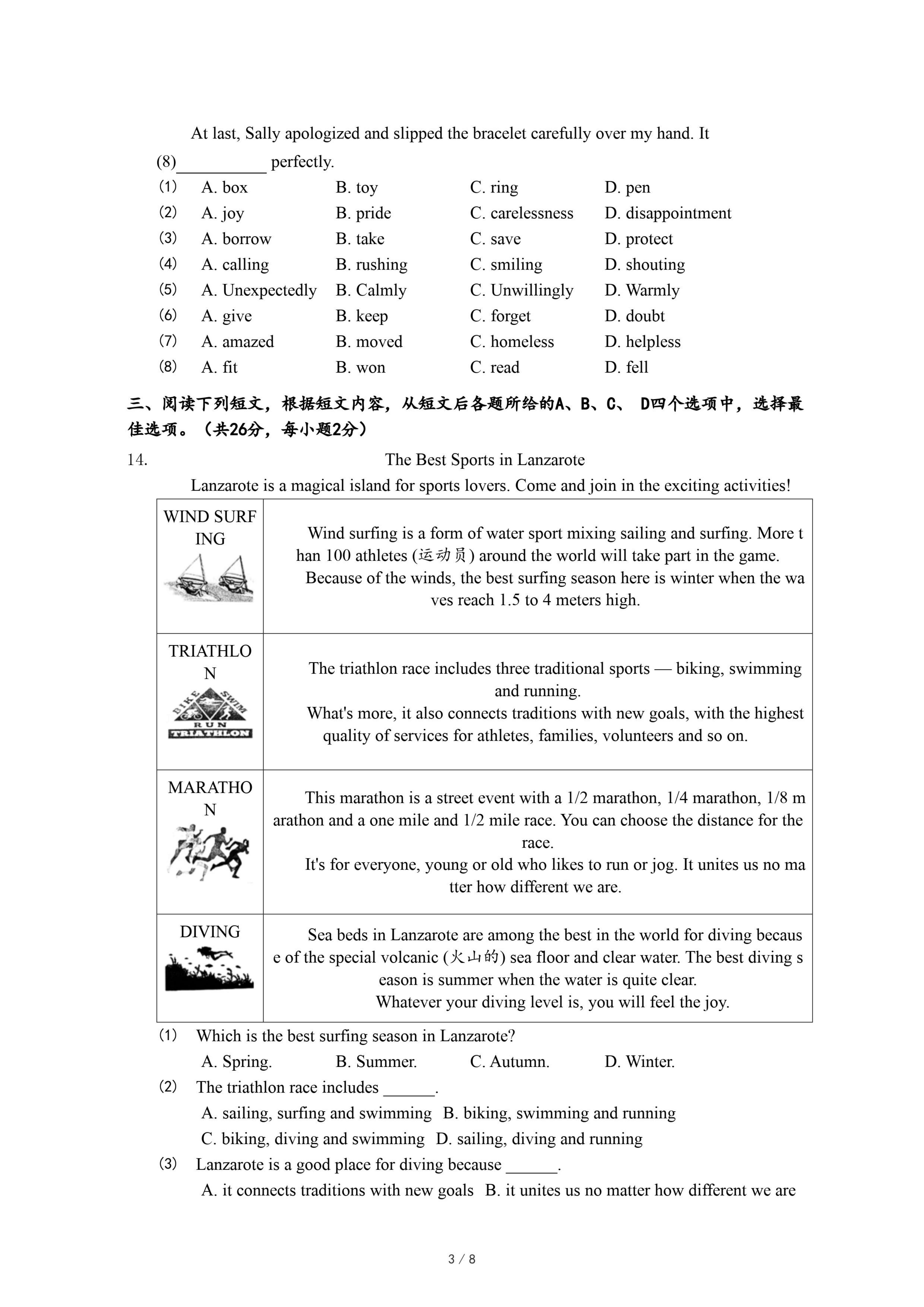 At last, Sally apologized and slipped the bracelet carefully over my hand. It (8)__________ perfectly.

⑴ A. box B. toy C. ring D. pen
⑵ A. joy B. pride C. carelessness D. disappointment
⑶ A. borrow B. take C. save D. protect
⑷ A. calling B. rushing C. smiling D. shouting
⑸ A. Unexpectedly B. Calmly C. Unwillingly D. Warmly
⑹ A. give B. keep C. forget D. doubt
⑺ A. amazed B. moved C. homeless D. helpless
⑻ A. fit B. won C. read D. fell

三、阅读下列短文，根据短文内容，从短文后各题所给的A、B、C、 D四个选项中，选择最佳选项。（共26分，每小题2分）

14. The Best Sports in Lanzarote

Lanzarote is a magical island for sports lovers. Come and join in the exciting activities!

| WIND SURFING | Wind surfing is a form of water sport mixing sailing and surfing. More than 100 athletes (运动员) around the world will take part in the game. Because of the winds, the best surfing season here is winter when the waves reach 1.5 to 4 meters high. |
|---|---|
| TRIATHLON BIKE SWIM RUN TRIATHLON | The triathlon race includes three traditional sports — biking, swimming and running. What's more, it also connects traditions with new goals, with the highest quality of services for athletes, families, volunteers and so on. |
| MARATHON | This marathon is a street event with a 1/2 marathon, 1/4 marathon, 1/8 marathon and a one mile and 1/2 mile race. You can choose the distance for the race. It's for everyone, young or old who likes to run or jog. It unites us no matter how different we are. |
| DIVING | Sea beds in Lanzarote are among the best in the world for diving because of the special volcanic (火山的) sea floor and clear water. The best diving season is summer when the water is quite clear. Whatever your diving level is, you will feel the joy. |

⑴ Which is the best surfing season in Lanzarote?
A. Spring. B. Summer. C. Autumn. D. Winter.
⑵ The triathlon race includes ______.
A. sailing, surfing and swimming B. biking, swimming and running
C. biking, diving and swimming D. sailing, diving and running
⑶ Lanzarote is a good place for diving because ______.
A. it connects traditions with new goals B. it unites us no matter how different we are

3 / 8